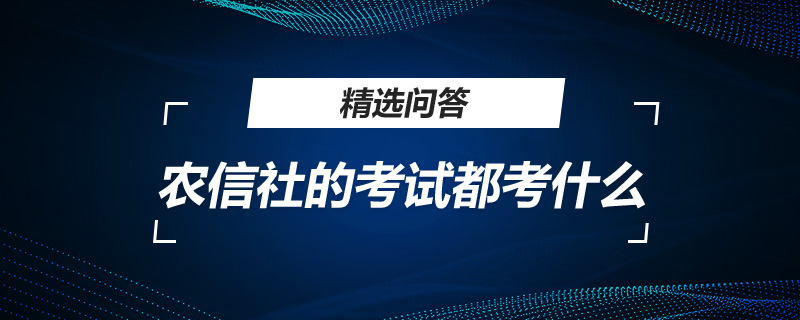 精选问答

农信社的考试都考什么